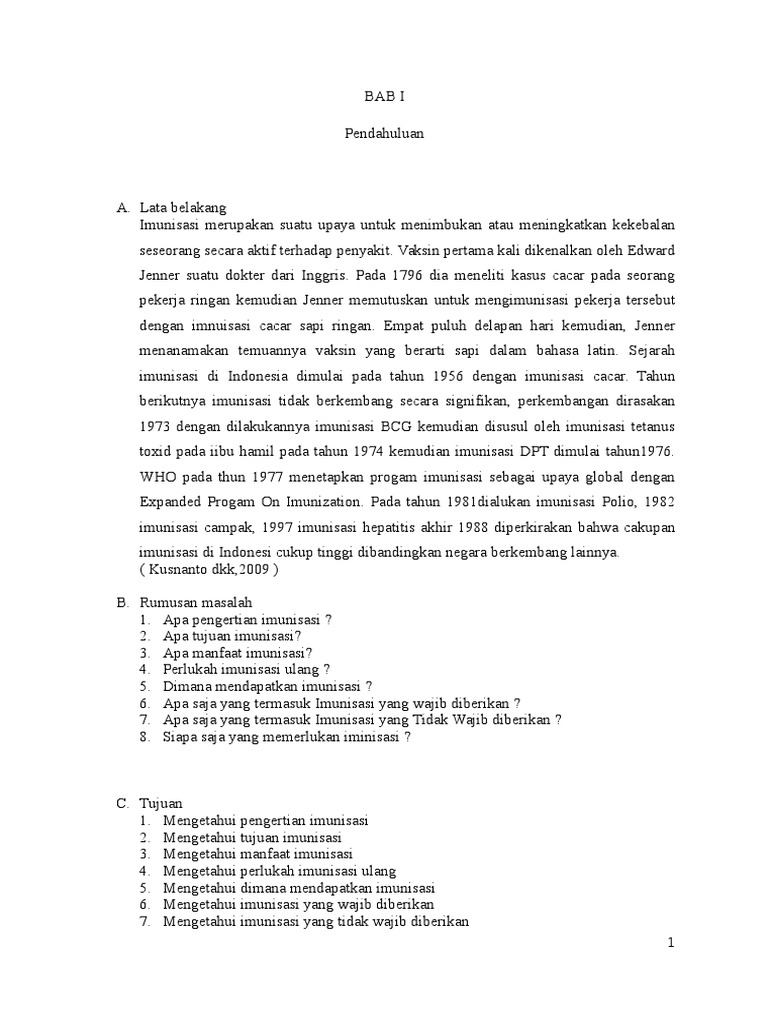 BAB I

Pendahuluan

A. Lata belakang

Imunisasi merupakan suatu upaya untuk menimbukan atau meningkatkan kekebalan seseorang secara aktif terhadap penyakit. Vaksin pertama kali dikenalkan oleh Edward Jenner suatu dokter dari Inggris. Pada 1796 dia meneliti kasus cacar pada seorang pekerja ringan kemudian Jenner memutuskan untuk mengimunisasi pekerja tersebut dengan imnuisasi cacar sapi ringan. Empat puluh delapan hari kemudian, Jenner menanamakan temuannya vaksin yang berarti sapi dalam bahasa latin. Sejarah imunisasi di Indonesia dimulai pada tahun 1956 dengan imunisasi cacar. Tahun berikutnya imunisasi tidak berkembang secara signifikan, perkembangan dirasakan 1973 dengan dilakukannya imunisasi BCG kemudian disusul oleh imunisasi tetanus toxid pada iibu hamil pada tahun 1974 kemudian imunisasi DPT dimulai tahun1976. WHO pada thun 1977 menetapkan progam imunisasi sebagai upaya global dengan Expanded Progam On Imunization. Pada tahun 1981dialukan imunisasi Polio, 1982 imunisasi campak, 1997 imunisasi hepatitis akhir 1988 diperkirakan bahwa cakupan imunisasi di Indonesi cukup tinggi dibandingkan negara berkembang lainnya.
( Kusnanto dkk,2009 )

B. Rumusan masalah
1. Apa pengertian imunisasi ?
2. Apa tujuan imunisasi?
3. Apa manfaat imunisasi?
4. Perlukah imunisasi ulang ?
5. Dimana mendapatkan imunisasi ?
6. Apa saja yang termasuk Imunisasi yang wajib diberikan ?
7. Apa saja yang termasuk Imunisasi yang Tidak Wajib diberikan ?
8. Siapa saja yang memerlukan iminisasi ?

C. Tujuan
1. Mengetahui pengertian imunisasi
2. Mengetahui tujuan imunisasi
3. Mengetahui manfaat imunisasi
4. Mengetahui perlukah imunisasi ulang
5. Mengetahui dimana mendapatkan imunisasi
6. Mengetahui imunisasi yang wajib diberikan
7. Mengetahui imunisasi yang tidak wajib diberikan

1